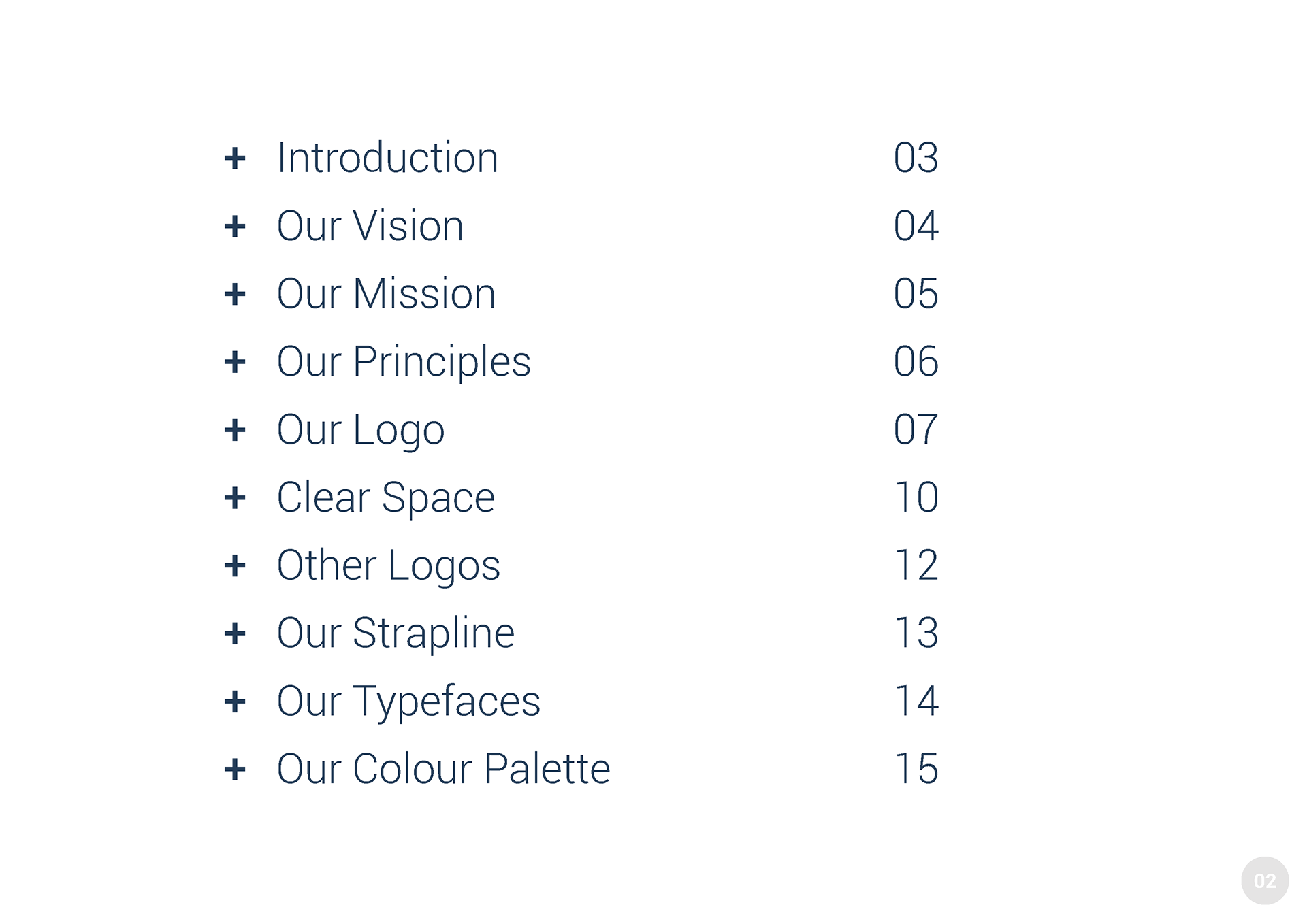 + Introduction 03
+ Our Vision 04
+ Our Mission 05
+ Our Principles 06
+ Our Logo 07
+ Clear Space 10
+ Other Logos 12
+ Our Strapline 13
+ Our Typefaces 14
+ Our Colour Palette 15

02